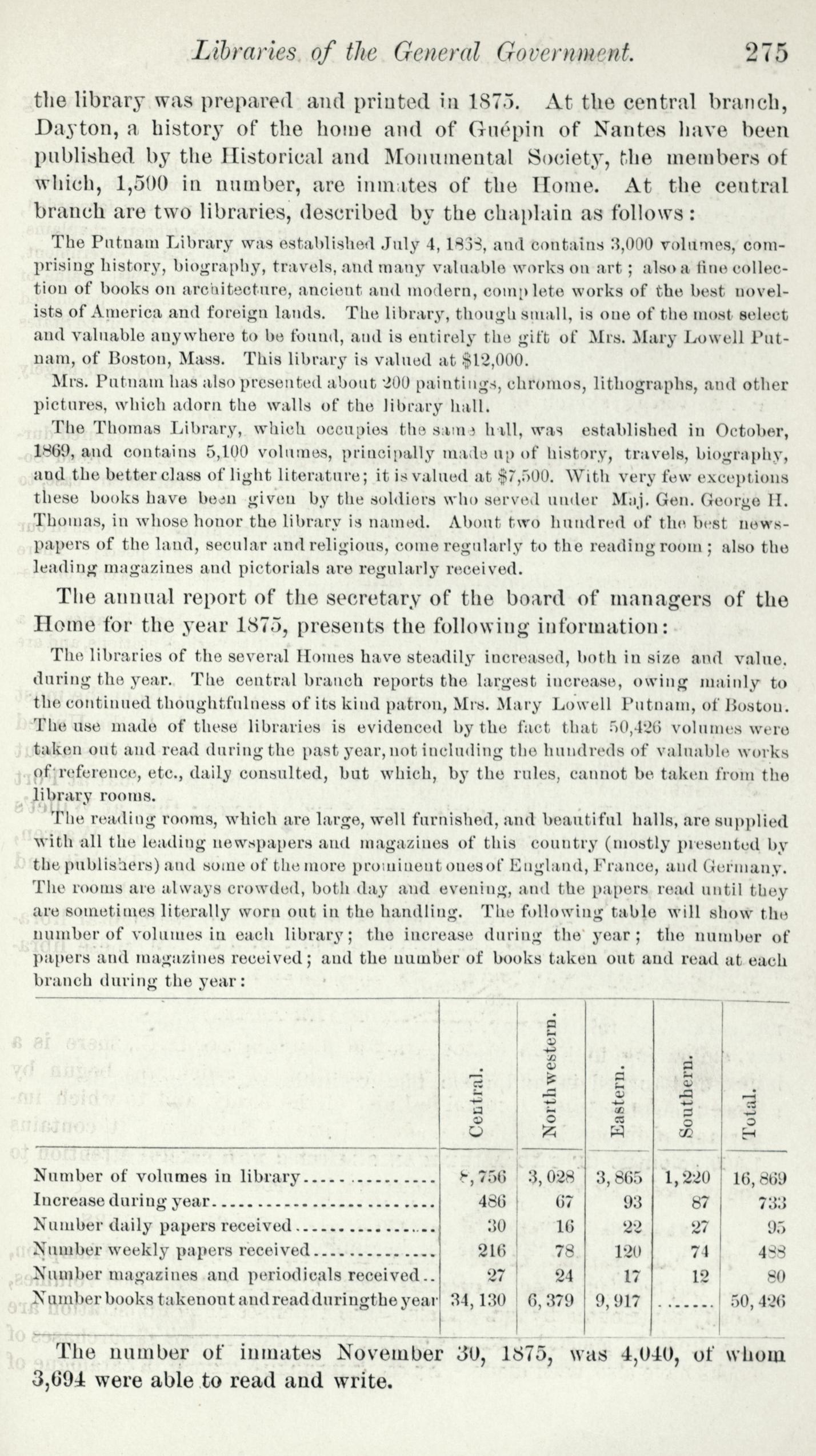 Libraries of the General Government. 275

the library was prepared and printed in 1875. At the central branch, Dayton, a history of the home and of Guépin of Nantes have been published by the Historical and Monumental Society, the members of which, 1,500 in number, are inmates of the Home. At the central branch are two libraries, described by the chaplain as follows:

The Putnam Library was established July 4, 1868, and contains 3,000 volumes, comprising history, biography, travels, and many valuable works on art; also a fine collection of books on architecture, ancient and modern, complete works of the best novelists of America and foreign lands. The library, though small, is one of the most select and valuable anywhere to be found, and is entirely the gift of Mrs. Mary Lowell Putnam, of Boston, Mass. This library is valued at $12,000.

Mrs. Putnam has also presented about 200 paintings, chromos, lithographs, and other pictures, which adorn the walls of the library hall.

The Thomas Library, which occupies the same hall, was established in October, 1869, and contains 5,100 volumes, principally made up of history, travels, biography, and the better class of light literature; it is valued at $7,500. With very few exceptions these books have been given by the soldiers who served under Maj. Gen. George H. Thomas, in whose honor the library is named. About two hundred of the best newspapers of the land, secular and religious, come regularly to the reading room; also the leading magazines and pictorials are regularly received.

The annual report of the secretary of the board of managers of the Home for the year 1875, presents the following information:

The libraries of the several Homes have steadily increased, both in size and value, during the year. The central branch reports the largest increase, owing mainly to the continued thoughtfulness of its kind patron, Mrs. Mary Lowell Putnam, of Boston. The use made of these libraries is evidenced by the fact that 50,426 volumes were taken out and read during the past year, not including the hundreds of valuable works of reference, etc., daily consulted, but which, by the rules, cannot be taken from the library rooms.

The reading rooms, which are large, well furnished, and beautiful halls, are supplied with all the leading newspapers and magazines of this country (mostly presented by the publishers) and some of the more prominent ones of England, France, and Germany. The rooms are always crowded, both day and evening, and the papers read until they are sometimes literally worn out in the handling. The following table will show the number of volumes in each library; the increase during the year; the number of papers and magazines received; and the number of books taken out and read at each branch during the year:

| | Central. | Northwestern. | Eastern. | Southern. | Total. |
|---|---|---|---|---|---|
| Number of volumes in library | 8,756 | 3,028 | 3,865 | 1,220 | 16,869 |
| Increase during year | 486 | 67 | 93 | 87 | 733 |
| Number daily papers received | 30 | 16 | 22 | 27 | 95 |
| Number weekly papers received | 216 | 78 | 120 | 74 | 488 |
| Number magazines and periodicals received | 27 | 24 | 17 | 12 | 80 |
| Number books taken out and read during the year | 34,130 | 6,379 | 9,917 | ...... | 50,426 |

The number of inmates November 30, 1875, was 4,040, of whom 3,694 were able to read and write.